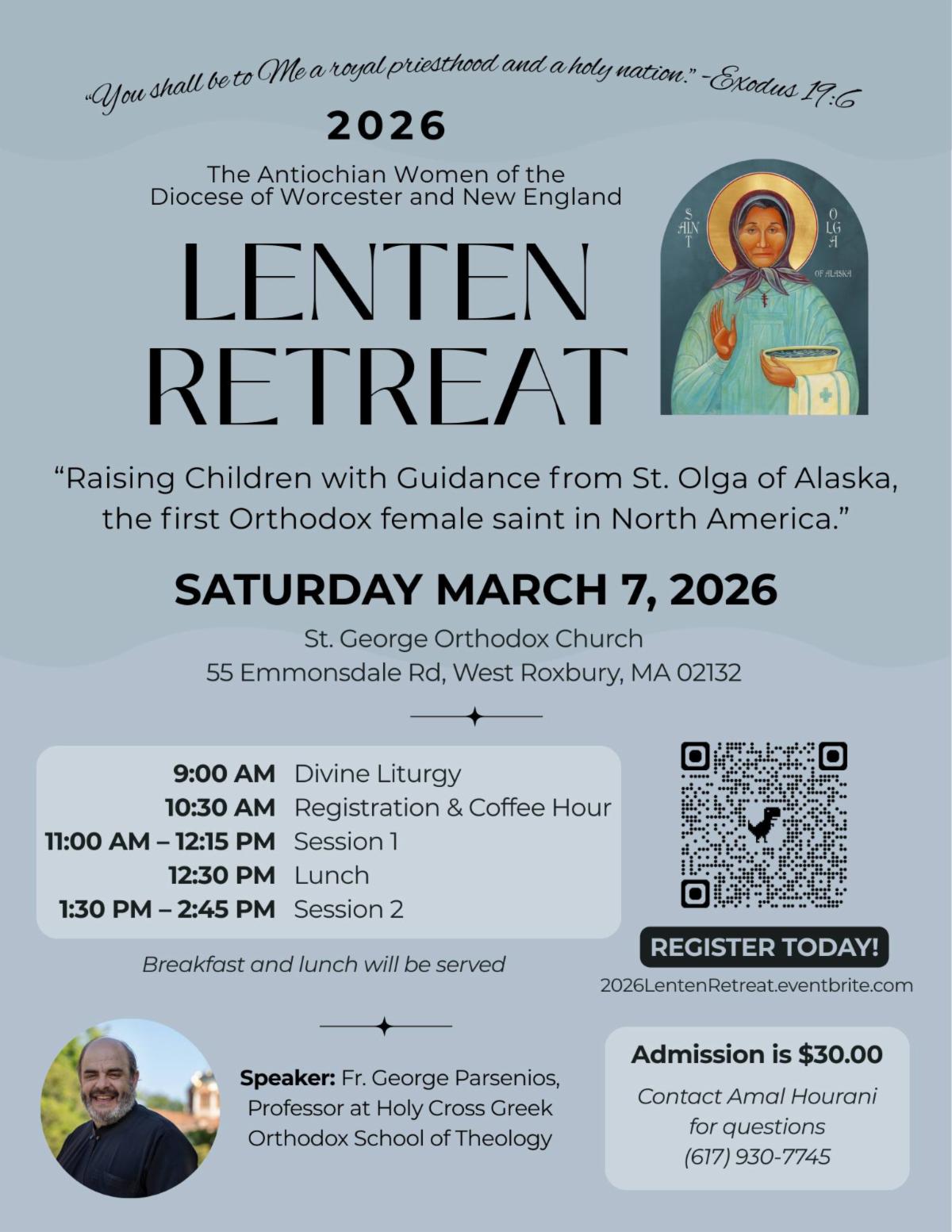 "You shall be to Me a royal priesthood and a holy nation." -Exodus 19:6

2026

The Antiochian Women of the Diocese of Worcester and New England

LENTEN RETREAT

SAINT OLGA OF ALASKA

"Raising Children with Guidance from St. Olga of Alaska, the first Orthodox female saint in North America."

SATURDAY MARCH 7, 2026

St. George Orthodox Church
55 Emmonsdale Rd, West Roxbury, MA 02132

| | |
|---|---|
| 9:00 AM | Divine Liturgy |
| 10:30 AM | Registration & Coffee Hour |
| 11:00 AM – 12:15 PM | Session 1 |
| 12:30 PM | Lunch |
| 1:30 PM – 2:45 PM | Session 2 |

Breakfast and lunch will be served

REGISTER TODAY!
2026LentenRetreat.eventbrite.com

Speaker: Fr. George Parsenios, Professor at Holy Cross Greek Orthodox School of Theology

Admission is $30.00
Contact Amal Hourani for questions
(617) 930-7745